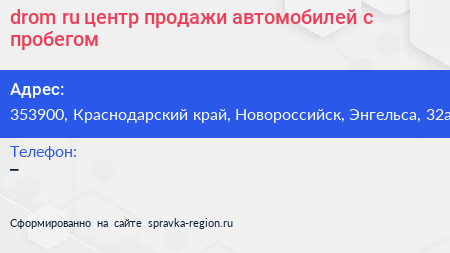 drom ru центр продажи автомобилей с пробегом

Адрес:
353900, Краснодарский край, Новороссийск, Энгельса, 32а

Телефон:
–

Сформированно на сайте spravka-region.ru